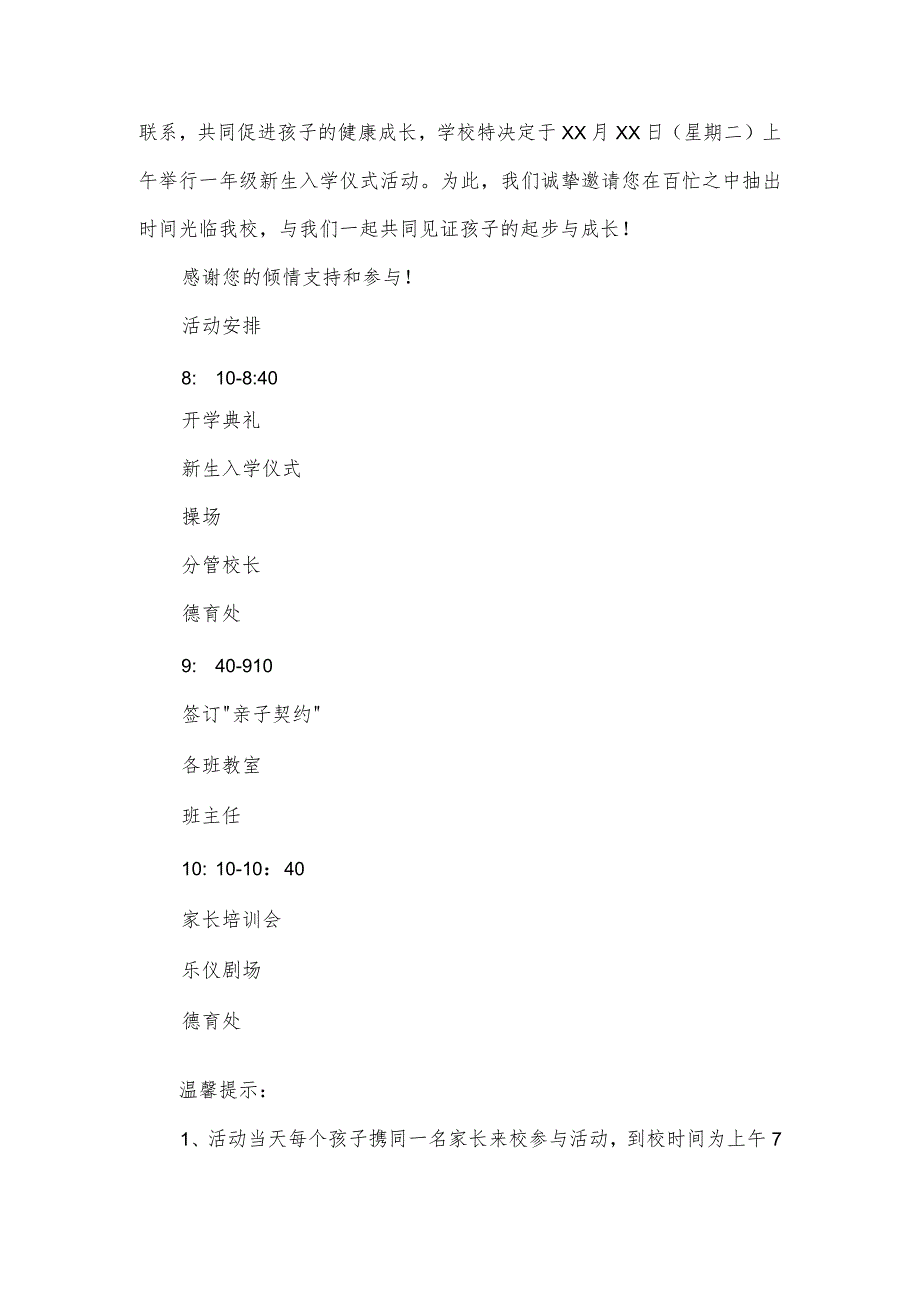 联系，共同促进孩子的健康成长，学校特决定于XX月XX日（星期二）上午举行一年级新生入学仪式活动。为此，我们诚挚邀请您在百忙之中抽出时间光临我校，与我们一起共同见证孩子的起步与成长！

感谢您的倾情支持和参与！

活动安排

8:　10-8:40

开学典礼

新生入学仪式

操场

分管校长

德育处

9:　40-910

签订"亲子契约"

各班教室

班主任

10: 10-10：40

家长培训会

乐仪剧场

德育处

温馨提示：

1、活动当天每个孩子携同一名家长来校参与活动，到校时间为上午7